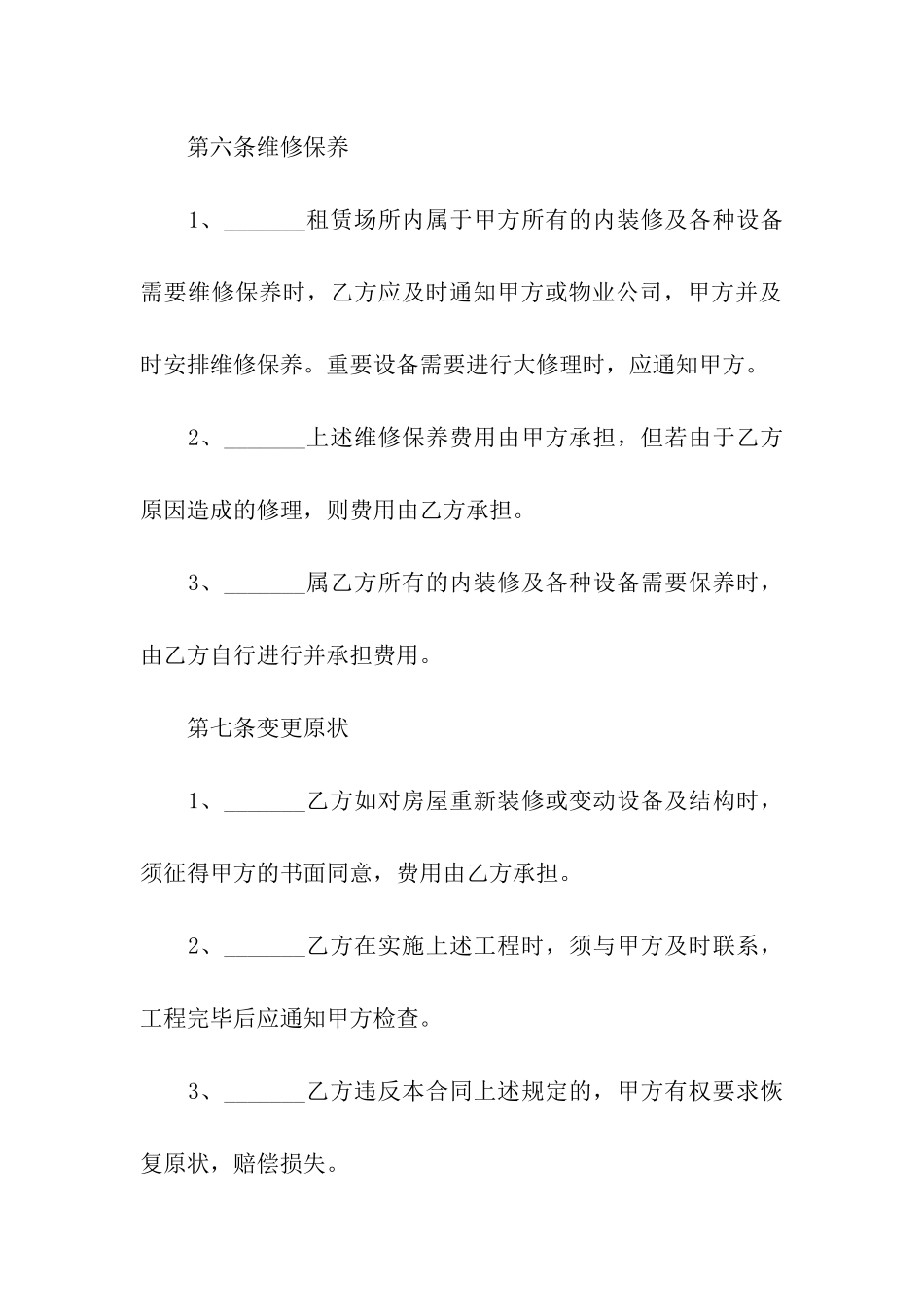 第六条维修保养

1、_______租赁场所内属于甲方所有的内装修及各种设备需要维修保养时，乙方应及时通知甲方或物业公司，甲方并及时安排维修保养。重要设备需要进行大修理时，应通知甲方。

2、_______上述维修保养费用由甲方承担，但若由于乙方原因造成的修理，则费用由乙方承担。

3、_______属乙方所有的内装修及各种设备需要保养时，由乙方自行进行并承担费用。

第七条变更原状

1、_______乙方如对房屋重新装修或变动设备及结构时，须征得甲方的书面同意，费用由乙方承担。

2、_______乙方在实施上述工程时，须与甲方及时联系，工程完毕后应通知甲方检查。

3、_______乙方违反本合同上述规定的，甲方有权要求恢复原状，赔偿损失。